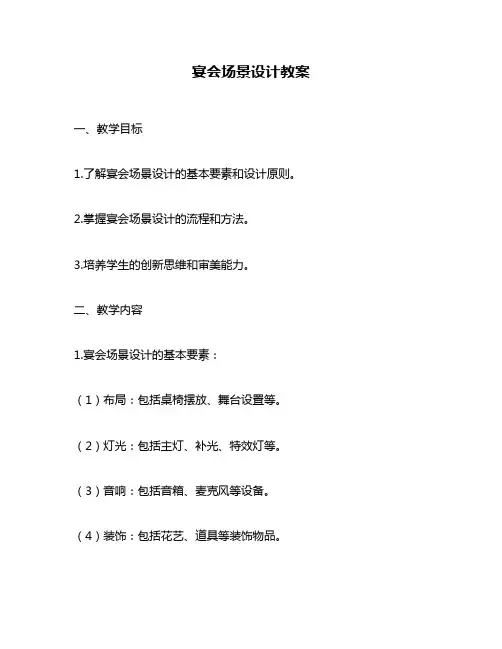 宴会场景设计教案

一、教学目标

1.了解宴会场景设计的基本要素和设计原则。

2.掌握宴会场景设计的流程和方法。

3.培养学生的创新思维和审美能力。

二、教学内容

1.宴会场景设计的基本要素：

（1）布局：包括桌椅摆放、舞台设置等。

（2）灯光：包括主灯、补光、特效灯等。

（3）音响：包括音箱、麦克风等设备。

（4）装饰：包括花艺、道具等装饰物品。